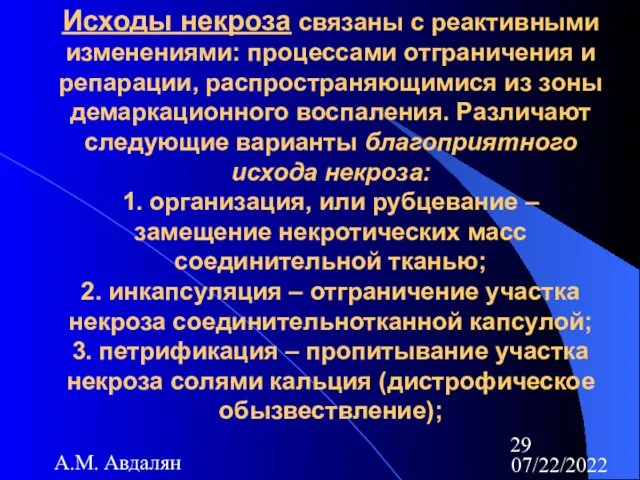 Исходы некроза связаны с реактивными изменениями: процессами отграничения и репарации, распространяющимися из зоны демаркационного воспаления. Различают следующие варианты благоприятного исхода некроза:

1. организация, или рубцевание – замещение некротических масс соединительной тканью;

2. инкапсуляция – отграничение участка некроза соединительнотканной капсулой;

3. петрификация – пропитывание участка некроза солями кальция (дистрофическое обызвествление);

А.М. Авдалян

29

07/22/2022